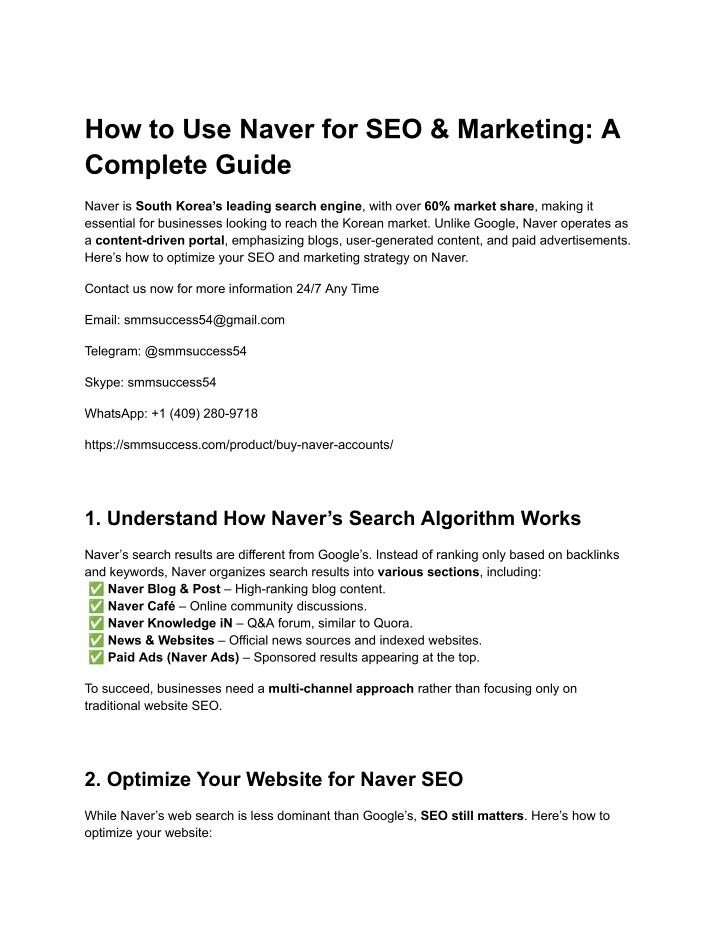 How to Use Naver for SEO & Marketing: A Complete Guide

Naver is South Korea's leading search engine, with over 60% market share, making it essential for businesses looking to reach the Korean market. Unlike Google, Naver operates as a content-driven portal, emphasizing blogs, user-generated content, and paid advertisements. Here's how to optimize your SEO and marketing strategy on Naver.

Contact us now for more information 24/7 Any Time

Email: smmsuccess54@gmail.com

Telegram: @smmsuccess54

Skype: smmsuccess54

WhatsApp: +1 (409) 280-9718

https://smmsuccess.com/product/buy-naver-accounts/

1. Understand How Naver's Search Algorithm Works

Naver's search results are different from Google's. Instead of ranking only based on backlinks and keywords, Naver organizes search results into various sections, including:
✅ Naver Blog & Post – High-ranking blog content.
✅ Naver Café – Online community discussions.
✅ Naver Knowledge iN – Q&A forum, similar to Quora.
✅ News & Websites – Official news sources and indexed websites.
✅ Paid Ads (Naver Ads) – Sponsored results appearing at the top.

To succeed, businesses need a multi-channel approach rather than focusing only on traditional website SEO.

2. Optimize Your Website for Naver SEO

While Naver's web search is less dominant than Google's, SEO still matters. Here's how to optimize your website: